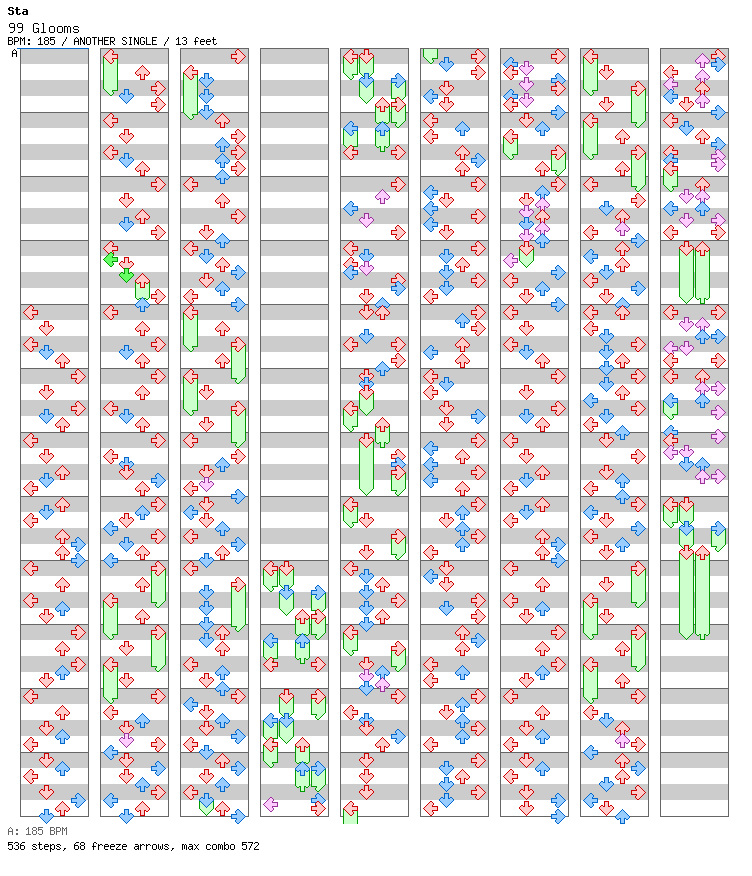 Sta
99 Glooms
BPM: 185 / ANOTHER SINGLE / 13 feet
A

A: 185 BPM
536 steps, 68 freeze arrows, max combo 572